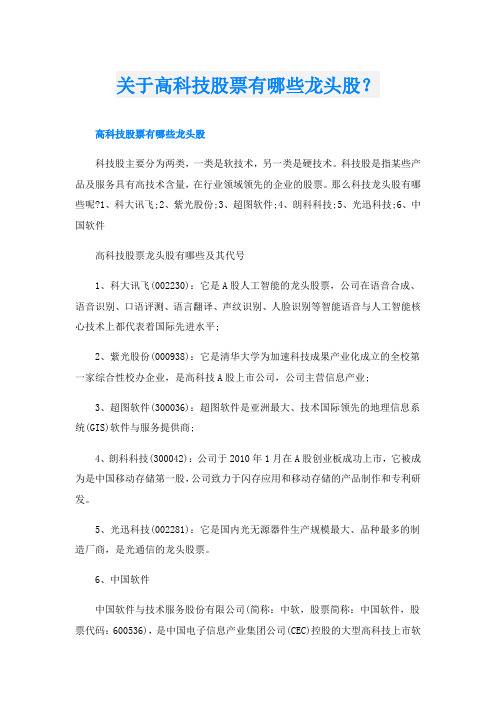 关于高科技股票有哪些龙头股？

高科技股票有哪些龙头股

科技股主要分为两类，一类是软技术，另一类是硬技术。科技股是指某些产品及服务具有高技术含量，在行业领域领先的企业的股票。那么科技龙头股有哪些呢?1、科大讯飞;2、紫光股份;3、超图软件;4、朗科科技;5、光迅科技;6、中国软件

高科技股票龙头股有哪些及其代号

1、科大讯飞(002230)：它是A股人工智能的龙头股票，公司在语音合成、语音识别、口语评测、语言翻译、声纹识别、人脸识别等智能语音与人工智能核心技术上都代表着国际先进水平;

2、紫光股份(000938)：它是清华大学为加速科技成果产业化成立的全校第一家综合性校办企业，是高科技A股上市公司，公司主营信息产业;

3、超图软件(300036)：超图软件是亚洲最大、技术国际领先的地理信息系统(GIS)软件与服务提供商;

4、朗科科技(300042)：公司于2010年1月在A股创业板成功上市，它被成为是中国移动存储第一股，公司致力于闪存应用和移动存储的产品制作和专利研发。

5、光迅科技(002281)：它是国内光无源器件生产规模最大、品种最多的制造厂商，是光通信的龙头股票。

6、中国软件

中国软件与技术服务股份有限公司(简称：中软，股票简称：中国软件，股票代码：600536)，是中国电子信息产业集团公司(CEC)控股的大型高科技上市软